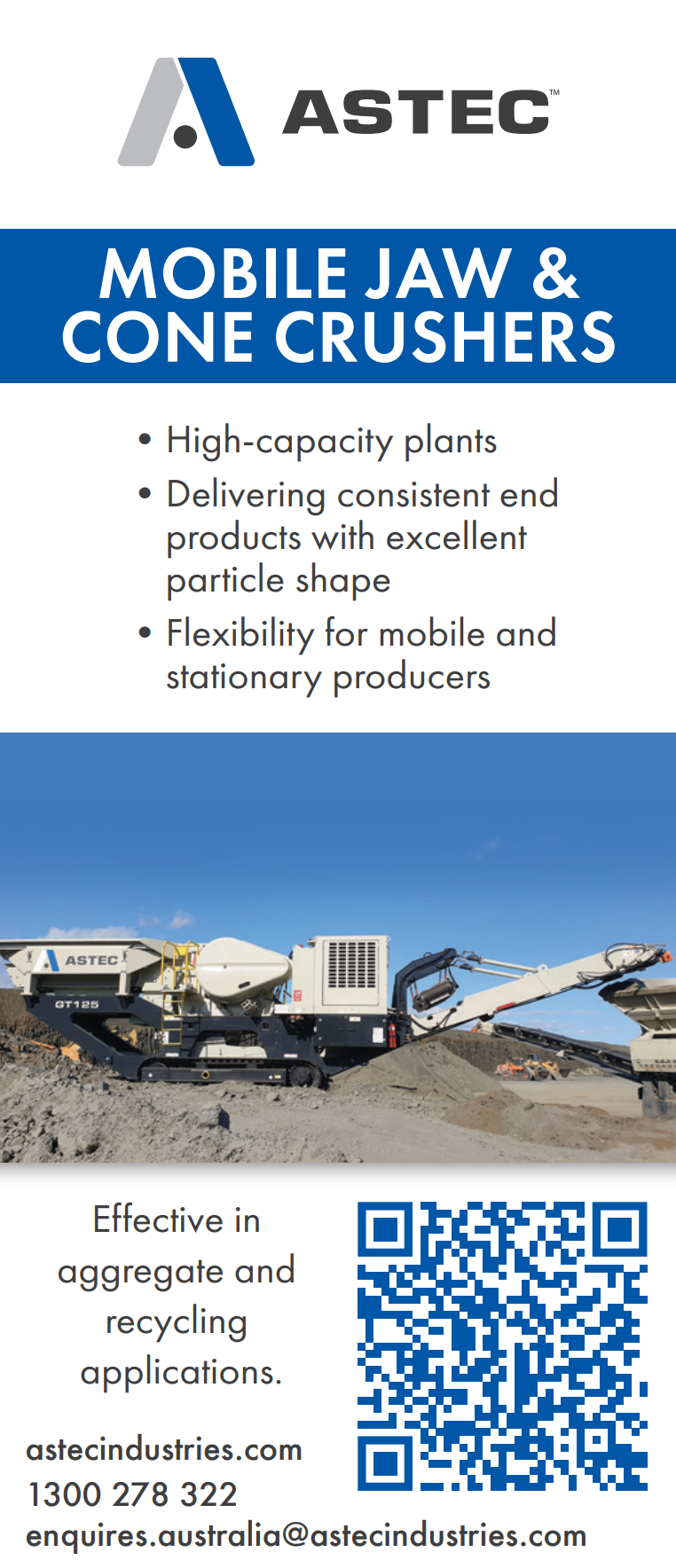 ASTEC™

MOBILE JAW & CONE CRUSHERS

• High-capacity plants
• Delivering consistent end products with excellent particle shape
• Flexibility for mobile and stationary producers

ASTEC
GT125

Effective in aggregate and recycling applications.

astecindustries.com
1300 278 322
enquires.australia@astecindustries.com